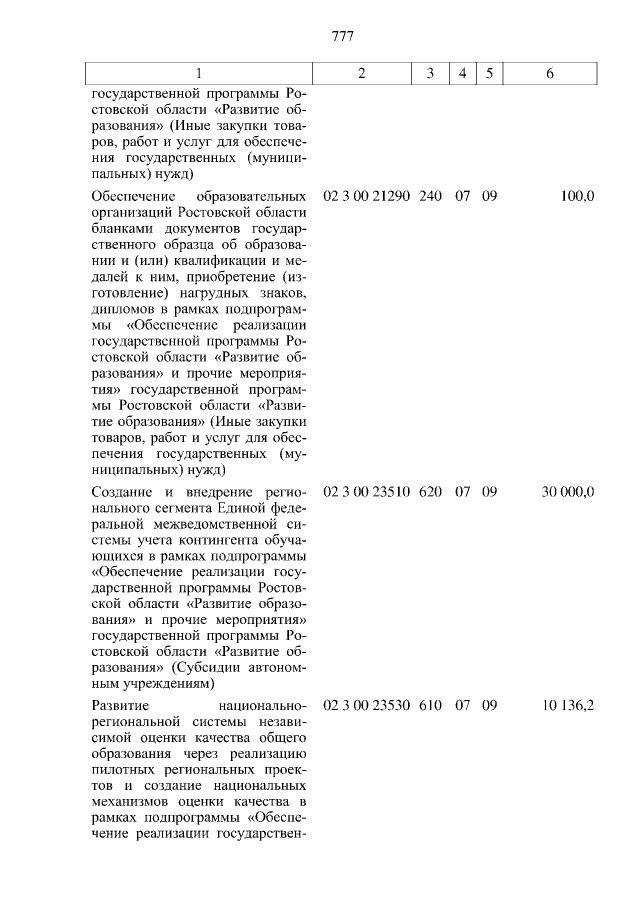 777

| 1 | 2 | 3 | 4 | 5 | 6 |
|---|---|---|---|---|---|
| государственной программы Ростовской области «Развитие образования» (Иные закупки товаров, работ и услуг для обеспечения государственных (муниципальных) нужд) | | | | | |
| Обеспечение образовательных организаций Ростовской области бланками документов государственного образца об образовании и (или) квалификации и медалей к ним, приобретение (изготовление) нагрудных знаков, дипломов в рамках подпрограммы «Обеспечение реализации государственной программы Ростовской области «Развитие образования» и прочие мероприятия» государственной программы Ростовской области «Развитие образования» (Иные закупки товаров, работ и услуг для обеспечения государственных (муниципальных) нужд) | 02 3 00 21290 | 240 | 07 | 09 | 100,0 |
| Создание и внедрение регионального сегмента Единой федеральной межведомственной системы учета контингента обучающихся в рамках подпрограммы «Обеспечение реализации государственной программы Ростовской области «Развитие образования» и прочие мероприятия» государственной программы Ростовской области «Развитие образования» (Субсидии автономным учреждениям) | 02 3 00 23510 | 620 | 07 | 09 | 30 000,0 |
| Развитие национально-региональной системы независимой оценки качества общего образования через реализацию пилотных региональных проектов и создание национальных механизмов оценки качества в рамках подпрограммы «Обеспечение реализации государствен- | 02 3 00 23530 | 610 | 07 | 09 | 10 136,2 |